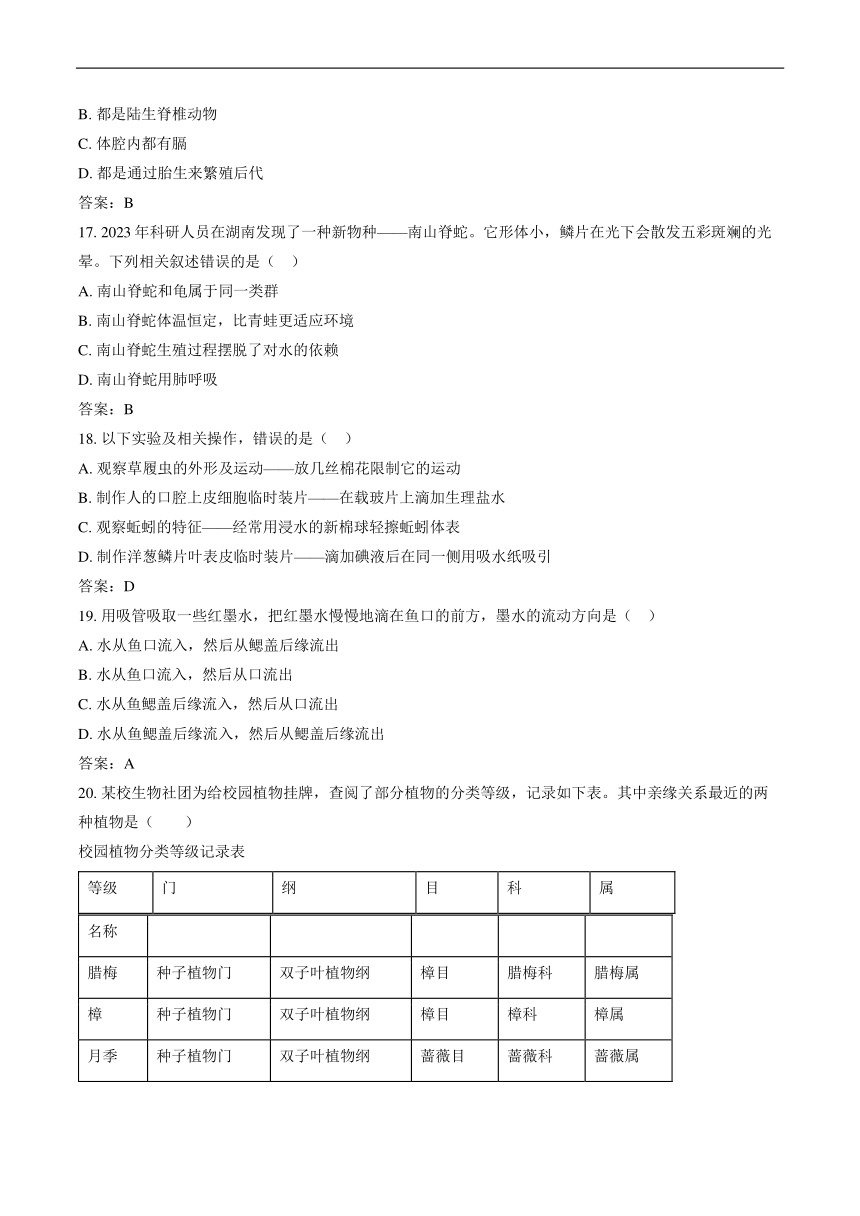 B. 都是陆生脊椎动物
C. 体腔内都有膈
D. 都是通过胎生来繁殖后代
答案：B
17. 2023 年科研人员在湖南发现了一种新物种——南山脊蛇。它形体小，鳞片在光下会散发五彩斑斓的光晕。下列相关叙述错误的是（ ）
A. 南山脊蛇和龟属于同一类群
B. 南山脊蛇体温恒定，比青蛙更适应环境
C. 南山脊蛇生殖过程摆脱了对水的依赖
D. 南山脊蛇用肺呼吸
答案：B
18. 以下实验及相关操作，错误的是（ ）
A. 观察草履虫的外形及运动——放几丝棉花限制它的运动
B. 制作人的口腔上皮细胞临时装片——在载玻片上滴加生理盐水
C. 观察蚯蚓的特征——经常用浸水的新棉球轻擦蚯蚓体表
D. 制作洋葱鳞片叶表皮临时装片——滴加碘液后在同一侧用吸水纸吸引
答案：D
19. 用吸管吸取一些红墨水，把红墨水慢慢地滴在鱼口的前方，墨水的流动方向是（ ）
A. 水从鱼口流入，然后从鳃盖后缘流出
B. 水从鱼口流入，然后从口流出
C. 水从鱼鳃盖后缘流入，然后从口流出
D. 水从鱼鳃盖后缘流入，然后从鳃盖后缘流出
答案：A
20. 某校生物社团为给校园植物挂牌，查阅了部分植物的分类等级，记录如下表。其中亲缘关系最近的两种植物是（　　）
校园植物分类等级记录表

| 等级 | 门 | 纲 | 目 | 科 | 属 |
|---|---|---|---|---|---|
| 名称 | | | | | |
| 腊梅 | 种子植物门 | 双子叶植物纲 | 樟目 | 腊梅科 | 腊梅属 |
| 樟 | 种子植物门 | 双子叶植物纲 | 樟目 | 樟科 | 樟属 |
| 月季 | 种子植物门 | 双子叶植物纲 | 蔷薇目 | 蔷薇科 | 蔷薇属 |